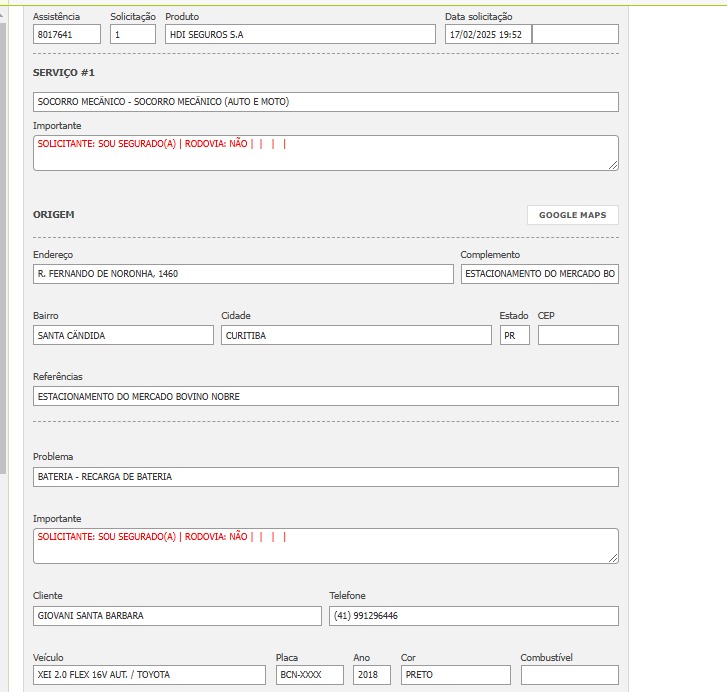 Assistência
8017641

Solicitação
1

Produto
HDI SEGUROS S.A

Data solicitação
17/02/2025 19:52

SERVIÇO #1

SOCORRO MECÂNICO - SOCORRO MECÂNICO (AUTO E MOTO)

Importante
SOLICITANTE: SOU SEGURADO(A) | RODOVIA: NÃO | | | |

ORIGEM

GOOGLE MAPS

Endereço
R. FERNANDO DE NORONHA, 1460

Complemento
ESTACIONAMENTO DO MERCADO BO

Bairro
SANTA CÂNDIDA

Cidade
CURITIBA

Estado
PR

CEP

Referências
ESTACIONAMENTO DO MERCADO BOVINO NOBRE

Problema
BATERIA - RECARGA DE BATERIA

Importante
SOLICITANTE: SOU SEGURADO(A) | RODOVIA: NÃO | | | |

Cliente
GIOVANI SANTA BARBARA

Telefone
(41) 991296446

Veículo
XEI 2.0 FLEX 16V AUT. / TOYOTA

Placa
BCN-XXXX

Ano
2018

Cor
PRETO

Combustível